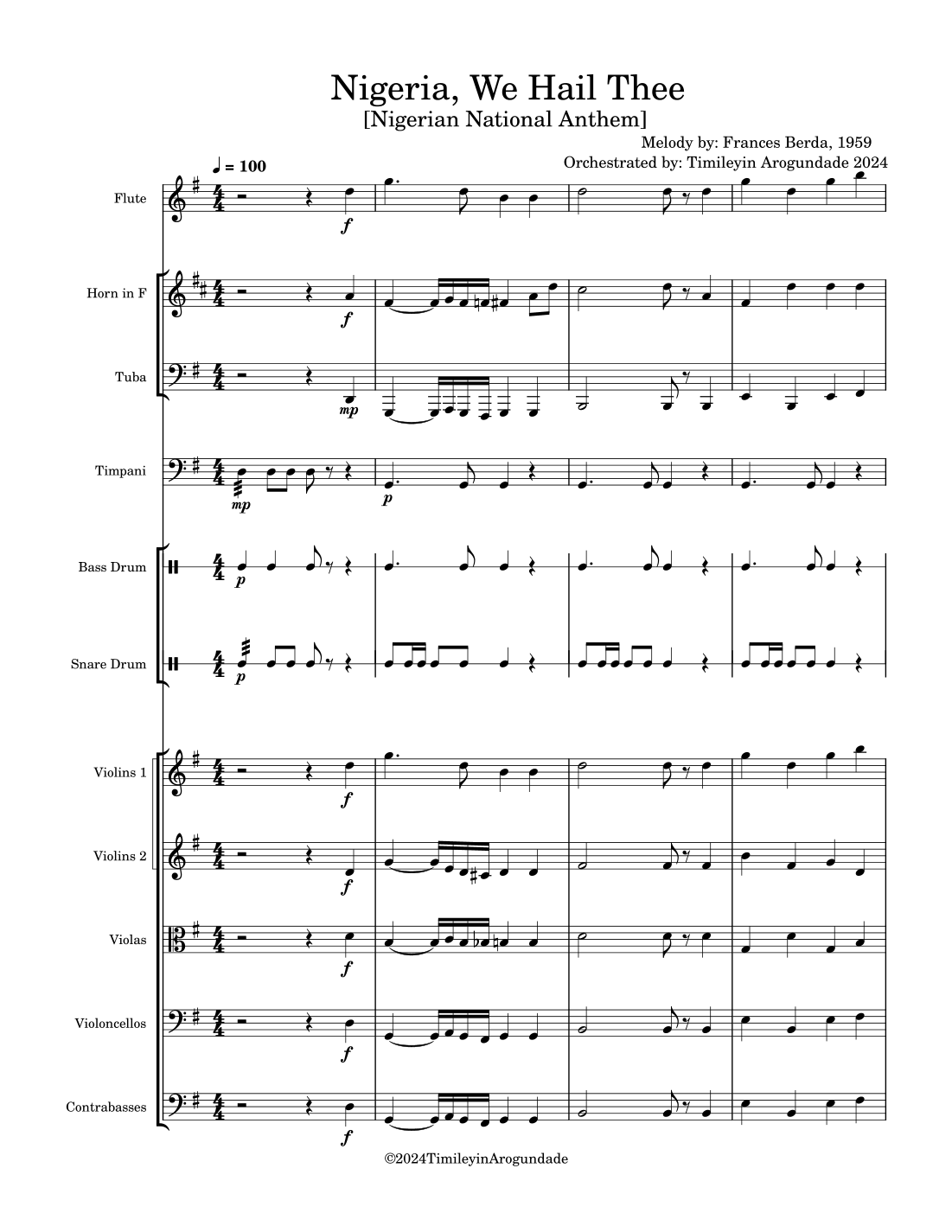 Nigeria, We Hail Thee
[Nigerian National Anthem]

Melody by: Frances Berda, 1959
Orchestrated by: Timileyin Arogundade 2024

♩ = 100

Flute
f

Horn in F
f

Tuba
mp

Timpani
mp
p

Bass Drum
p

Snare Drum
p

Violins 1
f

Violins 2
f

Violas
f

Violoncellos
f

Contrabasses
f

©2024TimileyinArogundade